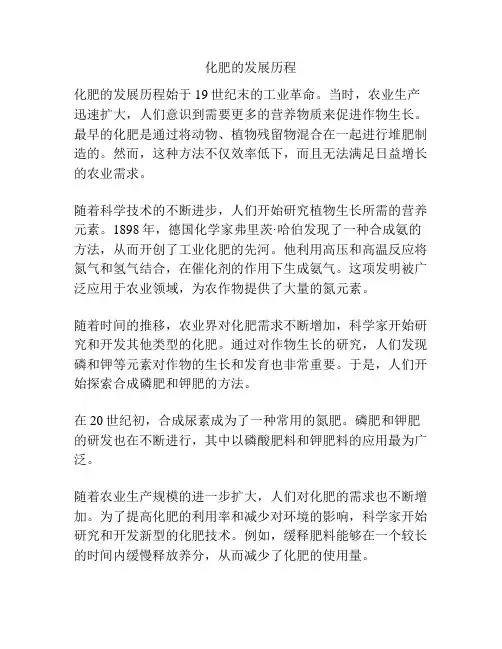 化肥的发展历程

化肥的发展历程始于19世纪末的工业革命。当时，农业生产迅速扩大，人们意识到需要更多的营养物质来促进作物生长。最早的化肥是通过将动物、植物残留物混合在一起进行堆肥制造的。然而，这种方法不仅效率低下，而且无法满足日益增长的农业需求。

随着科学技术的不断进步，人们开始研究植物生长所需的营养元素。1898年，德国化学家弗里茨·哈伯发现了一种合成氨的方法，从而开创了工业化肥的先河。他利用高压和高温反应将氮气和氢气结合，在催化剂的作用下生成氨气。这项发明被广泛应用于农业领域，为农作物提供了大量的氮元素。

随着时间的推移，农业界对化肥需求不断增加，科学家开始研究和开发其他类型的化肥。通过对作物生长的研究，人们发现磷和钾等元素对作物的生长和发育也非常重要。于是，人们开始探索合成磷肥和钾肥的方法。

在20世纪初，合成尿素成为了一种常用的氮肥。磷肥和钾肥的研发也在不断进行，其中以磷酸肥料和钾肥料的应用最为广泛。

随着农业生产规模的进一步扩大，人们对化肥的需求也不断增加。为了提高化肥的利用率和减少对环境的影响，科学家开始研究和开发新型的化肥技术。例如，缓释肥料能够在一个较长的时间内缓慢释放养分，从而减少了化肥的使用量。